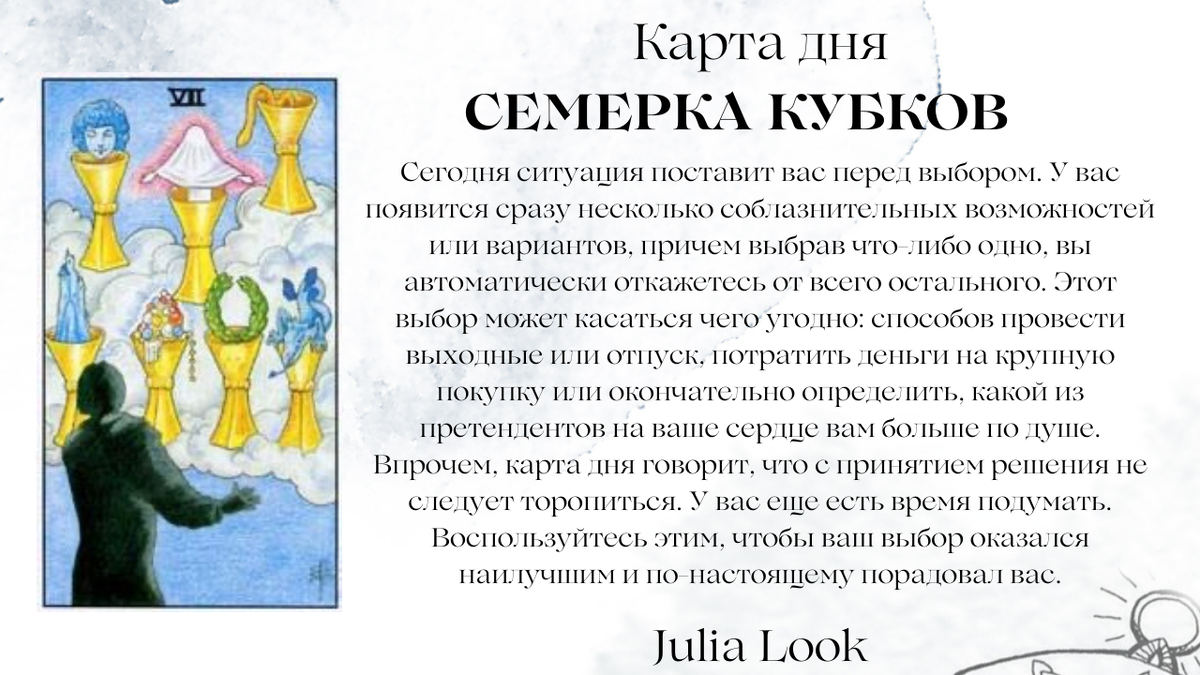 VII

Карта дня

СЕМЕРКА КУБКОВ

Сегодня ситуация поставит вас перед выбором. У вас появится сразу несколько соблазнительных возможностей или вариантов, причем выбрав что-либо одно, вы автоматически откажетесь от всего остального. Этот выбор может касаться чего угодно: способов провести выходные или отпуск, потратить деньги на крупную покупку или окончательно определить, какой из претендентов на ваше сердце вам больше по душе. Впрочем, карта дня говорит, что с принятием решения не следует торопиться. У вас еще есть время подумать. Воспользуйтесь этим, чтобы ваш выбор оказался наилучшим и по-настоящему порадовал вас.

Julia Look